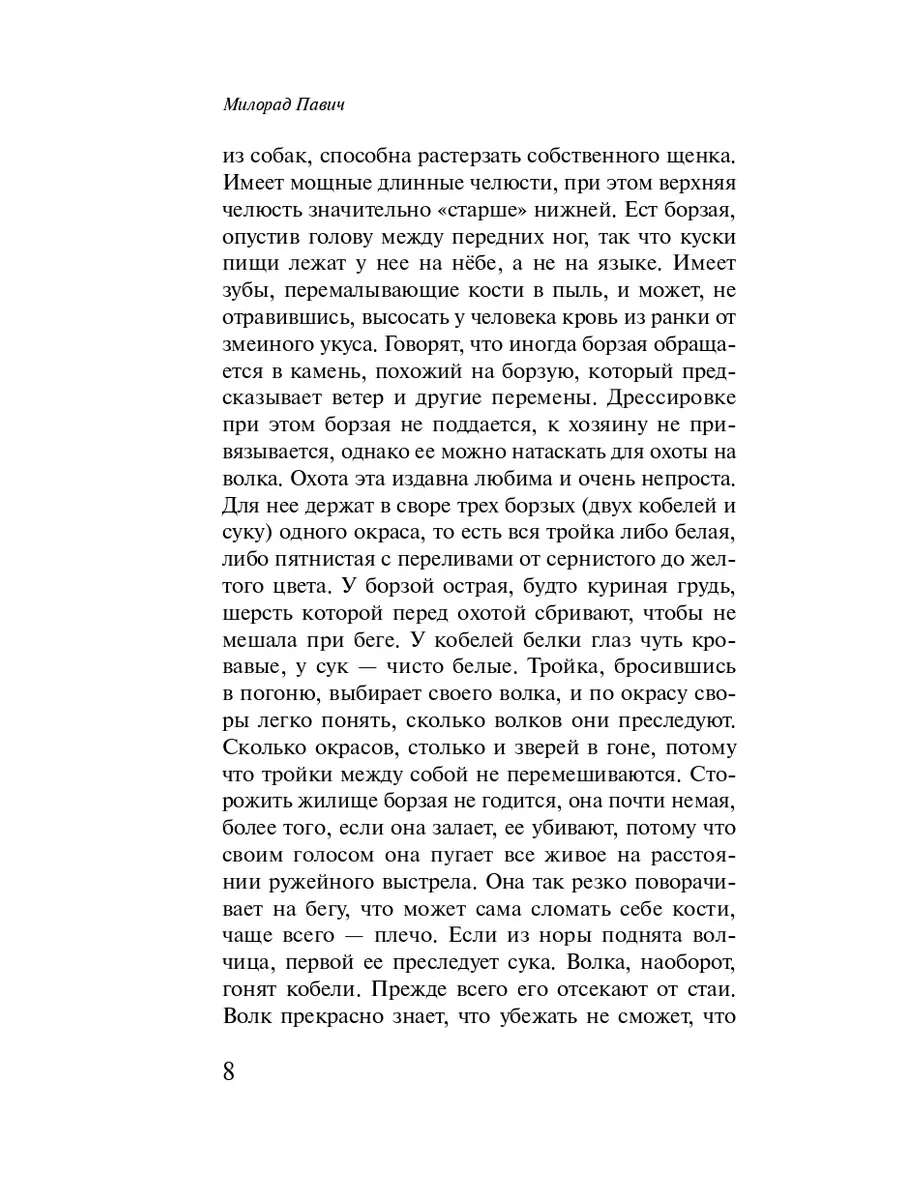 Милорад Павич

из собак, способна растерзать собственного щенка. Имеет мощные длинные челюсти, при этом верхняя челюсть значительно «старше» нижней. Ест борзая, опустив голову между передних ног, так что куски пищи лежат у нее на нёбе, а не на языке. Имеет зубы, перемалывающие кости в пыль, и может, не отравившись, высосать у человека кровь из ранки от змеиного укуса. Говорят, что иногда борзая обращается в камень, похожий на борзую, который предсказывает ветер и другие перемены. Дрессировке при этом борзая не поддается, к хозяину не привязывается, однако ее можно натаскать для охоты на волка. Охота эта издавна любима и очень непроста. Для нее держат в своре трех борзых (двух кобелей и суку) одного окраса, то есть вся тройка либо белая, либо пятнистая с переливами от сернистого до желтого цвета. У борзой острая, будто куриная грудь, шерсть которой перед охотой сбривают, чтобы не мешала при беге. У кобелей белки глаз чуть кровавые, у сук — чисто белые. Тройка, бросившись в погоню, выбирает своего волка, и по окрасу своры легко понять, сколько волков они преследуют. Сколько окрасов, столько и зверей в гоне, потому что тройки между собой не перемешиваются. Сторожить жилище борзая не годится, она почти немая, более того, если она залает, ее убивают, потому что своим голосом она пугает все живое на расстоянии ружейного выстрела. Она так резко поворачивает на бегу, что может сама сломать себе кости, чаще всего — плечо. Если из норы поднята волчица, первой ее преследует сука. Волка, наоборот, гонят кобели. Прежде всего его отсекают от стаи. Волк прекрасно знает, что убежать не сможет, что

8